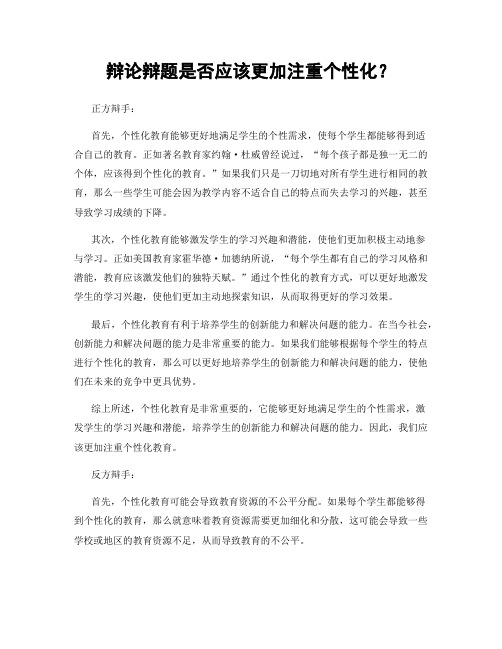 辩论辩题是否应该更加注重个性化？

正方辩手：

首先，个性化教育能够更好地满足学生的个性需求，使每个学生都能够得到适合自己的教育。正如著名教育家约翰·杜威曾经说过，“每个孩子都是独一无二的个体，应该得到个性化的教育。”如果我们只是一刀切地对所有学生进行相同的教育，那么一些学生可能会因为教学内容不适合自己的特点而失去学习的兴趣，甚至导致学习成绩的下降。

其次，个性化教育能够激发学生的学习兴趣和潜能，使他们更加积极主动地参与学习。正如美国教育家霍华德·加德纳所说，“每个学生都有自己的学习风格和潜能，教育应该激发他们的独特天赋。”通过个性化的教育方式，可以更好地激发学生的学习兴趣，使他们更加主动地探索知识，从而取得更好的学习效果。

最后，个性化教育有利于培养学生的创新能力和解决问题的能力。在当今社会，创新能力和解决问题的能力是非常重要的能力。如果我们能够根据每个学生的特点进行个性化的教育，那么可以更好地培养学生的创新能力和解决问题的能力，使他们在未来的竞争中更具优势。

综上所述，个性化教育是非常重要的，它能够更好地满足学生的个性需求，激发学生的学习兴趣和潜能，培养学生的创新能力和解决问题的能力。因此，我们应该更加注重个性化教育。

反方辩手：

首先，个性化教育可能会导致教育资源的不公平分配。如果每个学生都能够得到个性化的教育，那么就意味着教育资源需要更加细化和分散，这可能会导致一些学校或地区的教育资源不足，从而导致教育的不公平。